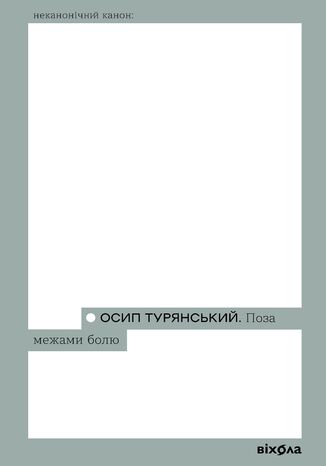 неканонічний канон:

ОСИП ТУРЯНСЬКИЙ. Поза межами болю

віхола